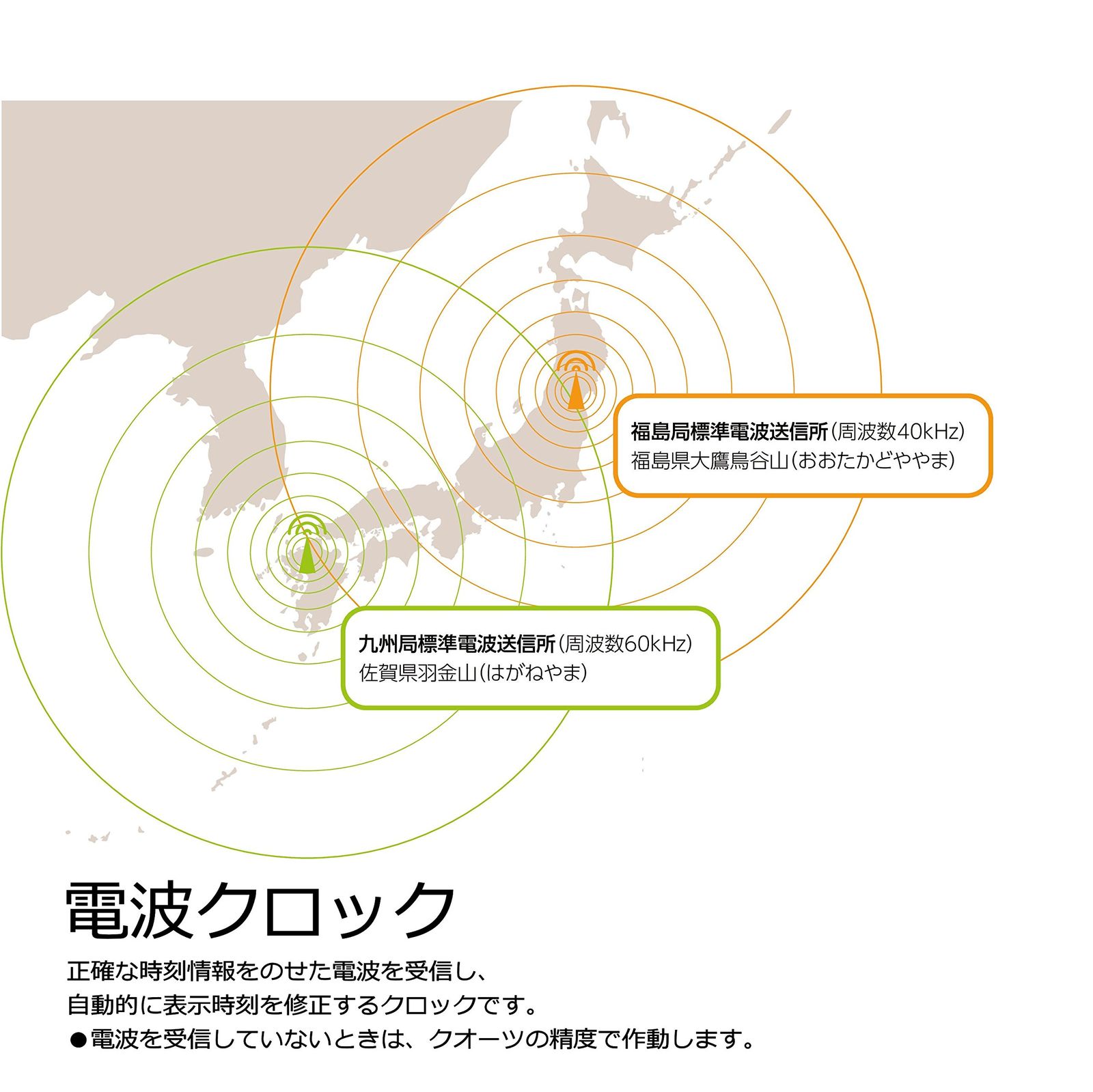 福島局標準電波送信所(周波数40kHz)
福島県大鷹鳥谷山(おおたかどややま)

九州局標準電波送信所(周波数60kHz)
佐賀県羽金山(はがねやま)

電波クロック

正確な時刻情報をのせた電波を受信し、
自動的に表示時刻を修正するクロックです。
●電波を受信していないときは、クオーツの精度で作動します。